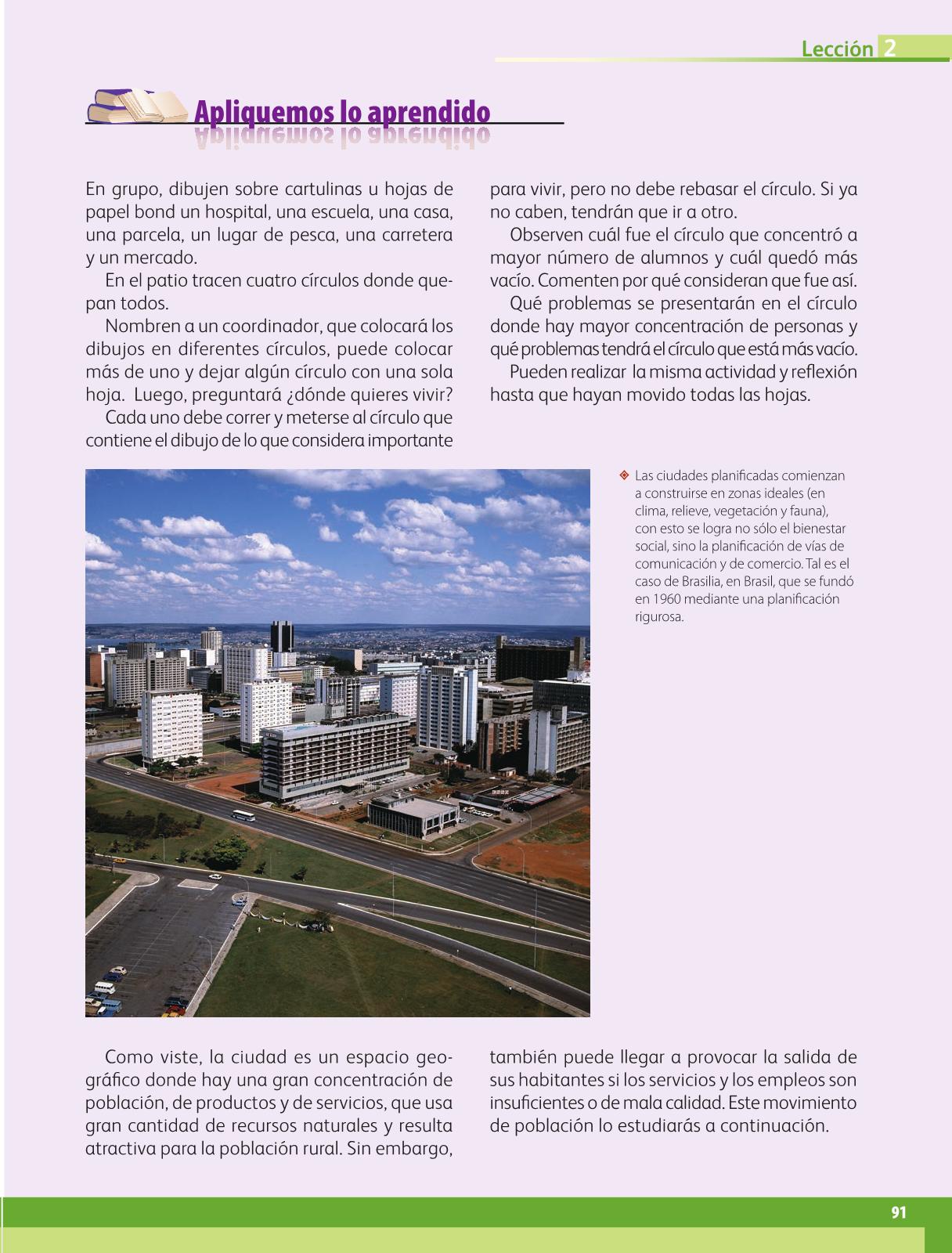 Lección 2

Apliquemos lo aprendido

En grupo, dibujen sobre cartulinas u hojas de papel bond un hospital, una escuela, una casa, una parcela, un lugar de pesca, una carretera y un mercado.

En el patio tracen cuatro círculos donde quepan todos.

Nombren a un coordinador, que colocará los dibujos en diferentes círculos, puede colocar más de uno y dejar algún círculo con una sola hoja. Luego, preguntará ¿dónde quieres vivir?

Cada uno debe correr y meterse al círculo que contiene el dibujo de lo que considera importante para vivir, pero no debe rebasar el círculo. Si ya no caben, tendrán que ir a otro.

Observen cuál fue el círculo que concentró a mayor número de alumnos y cuál quedó más vacío. Comenten por qué consideran que fue así.

Qué problemas se presentarán en el círculo donde hay mayor concentración de personas y qué problemas tendrá el círculo que está más vacío.

Pueden realizar la misma actividad y reflexión hasta que hayan movido todas las hojas.

Las ciudades planificadas comienzan a construirse en zonas ideales (en clima, relieve, vegetación y fauna), con esto se logra no sólo el bienestar social, sino la planificación de vías de comunicación y de comercio. Tal es el caso de Brasilia, en Brasil, que se fundó en 1960 mediante una planificación rigurosa.

Como viste, la ciudad es un espacio geográfico donde hay una gran concentración de población, de productos y de servicios, que usa gran cantidad de recursos naturales y resulta atractiva para la población rural. Sin embargo, también puede llegar a provocar la salida de sus habitantes si los servicios y los empleos son insuficientes o de mala calidad. Este movimiento de población lo estudiarás a continuación.

91